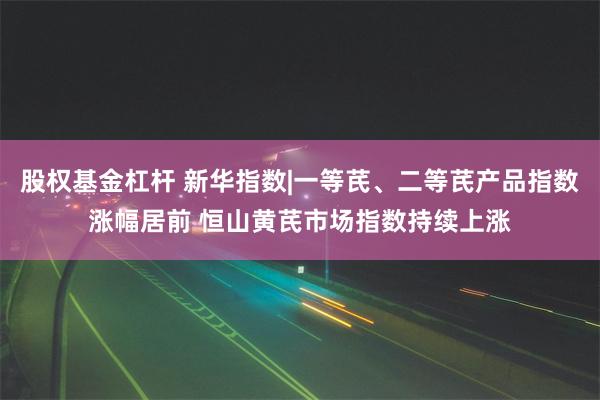 股权基金杠杆 新华指数|一等芪、二等芪产品指数涨幅居前 恒山黄芪市场指数持续上涨